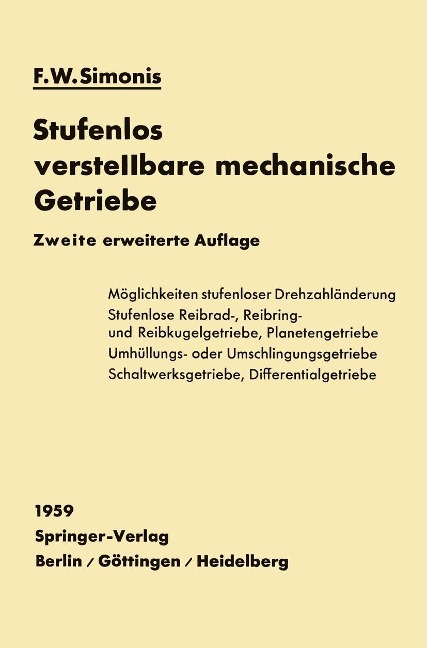 F.W.Simonis

Stufenlos verstellbare mechanische Getriebe

Zweite erweiterte Auflage

Möglichkeiten stufenloser Drehzahländerung
Stufenlose Reibrad-, Reibring- und Reibkugelgetriebe, Planetengetriebe
Umhüllungs- oder Umschlingungsgetriebe
Schaltwerksgetriebe, Differentialgetriebe

1959
Springer-Verlag
Berlin / Göttingen / Heidelberg